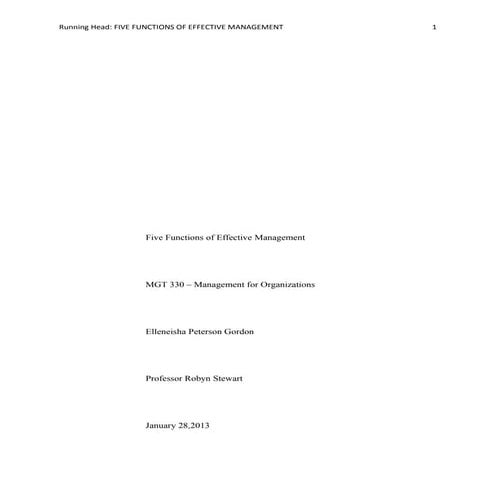 Running Head: FIVE FUNCTIONS OF EFFECTIVE MANAGEMENT 1

Five Functions of Effective Management

MGT 330 – Management for Organizations

Elleneisha Peterson Gordon

Professor Robyn Stewart

January 28,2013